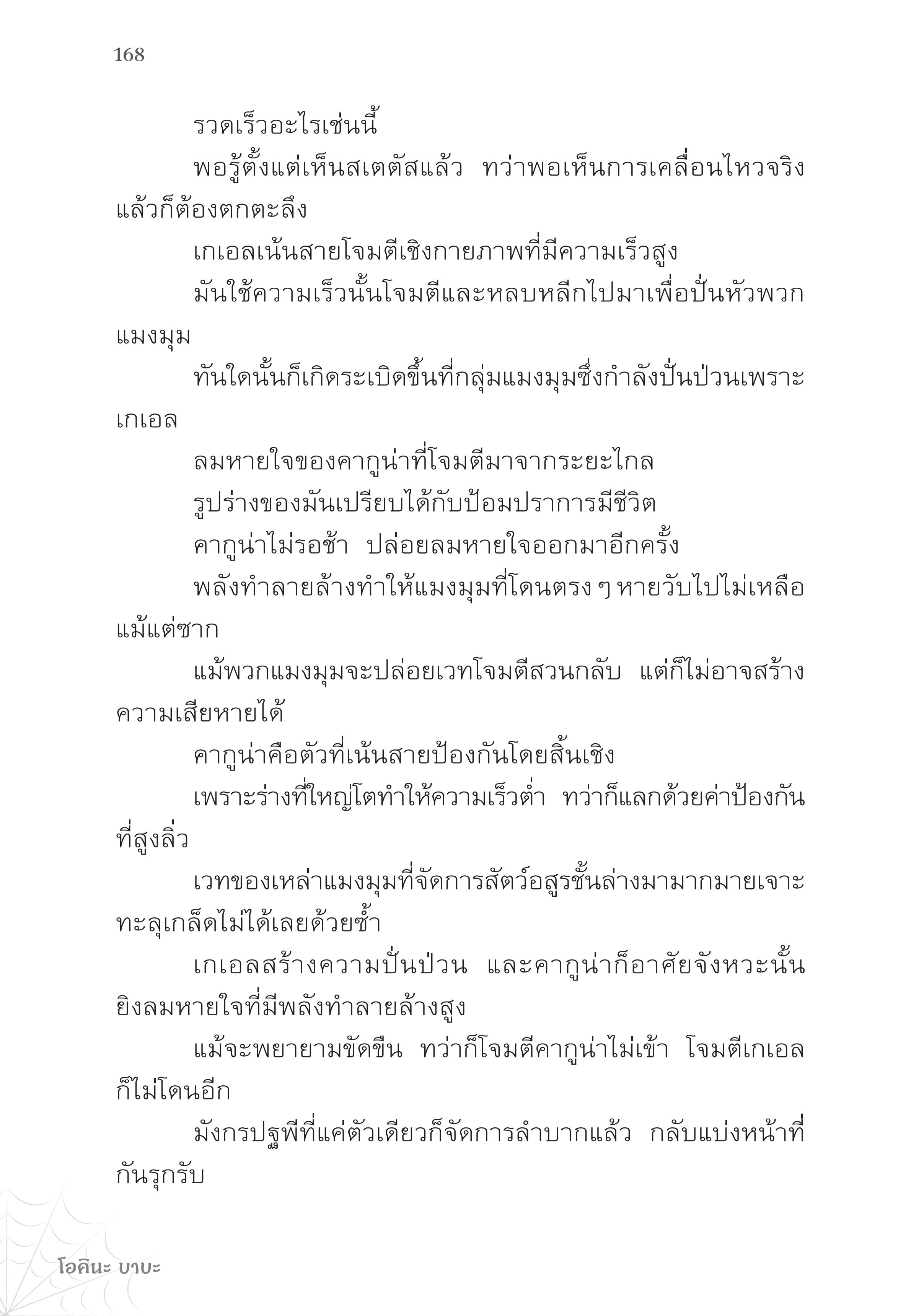 168

รวดเร็วอะไรเช่นนี้

พอรู้ตั้งแต่เห็นสเตตัสแล้ว ทว่าพอเห็นการเคลื่อนไหวจริงแล้วก็ต้องตกตะลึง

เกเอลเน้นสายโจมตีเชิงกายภาพที่มีความเร็วสูง

มันใช้ความเร็วนั้นโจมตีและหลบหลีกไปมาเพื่อปั่นหัวพวกแมงมุม

ทันใดนั้นก็เกิดระเบิดขึ้นที่กลุ่มแมงมุมซึ่งกำลังปั่นป่วนเพราะเกเอล

ลมหายใจของคากูน่าที่โจมตีมาจากระยะไกล

รูปร่างของมันเปรียบได้กับป้อมปราการมีชีวิต

คากูน่าไม่รอช้า ปล่อยลมหายใจออกมาอีกครั้ง

พลังทำลายล้างทำให้แมงมุมที่โดนตรง ๆ หายวับไปไม่เหลือแม้แต่ซาก

แม้พวกแมงมุมจะปล่อยเวทโจมตีสวนกลับ แต่ก็ไม่อาจสร้างความเสียหายได้

คากูน่าคือตัวที่เน้นสายป้องกันโดยสิ้นเชิง

เพราะร่างที่ใหญ่โตทำให้ความเร็วต่ำ ทว่าก็แลกด้วยค่าป้องกันที่สูงลิ่ว

เวทของเหล่าแมงมุมที่จัดการสัตว์อสูรชั้นล่างมามากมายเจาะทะลุเกล็ดไม่ได้เลยด้วยซ้ำ

เกเอลสร้างความปั่นป่วน และคากูน่าก็อาศัยจังหวะนั้นยิงลมหายใจที่มีพลังทำลายล้างสูง

แม้จะพยายามขัดขืน ทว่าก็โจมตีคากูน่าไม่เข้า โจมตีเกเอลก็ไม่โดนอีก

มังกรปฐพีที่แค่ตัวเดียวก็จัดการลำบากแล้ว กลับแบ่งหน้าที่กันรุกรับ

โอคินะ บาบะ